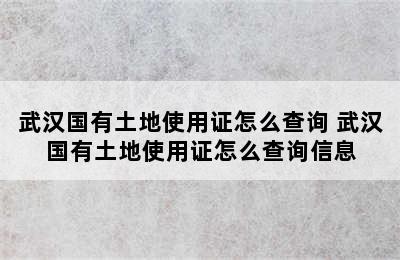 武汉国有土地使用证怎么查询 武汉国有土地使用证怎么查询信息